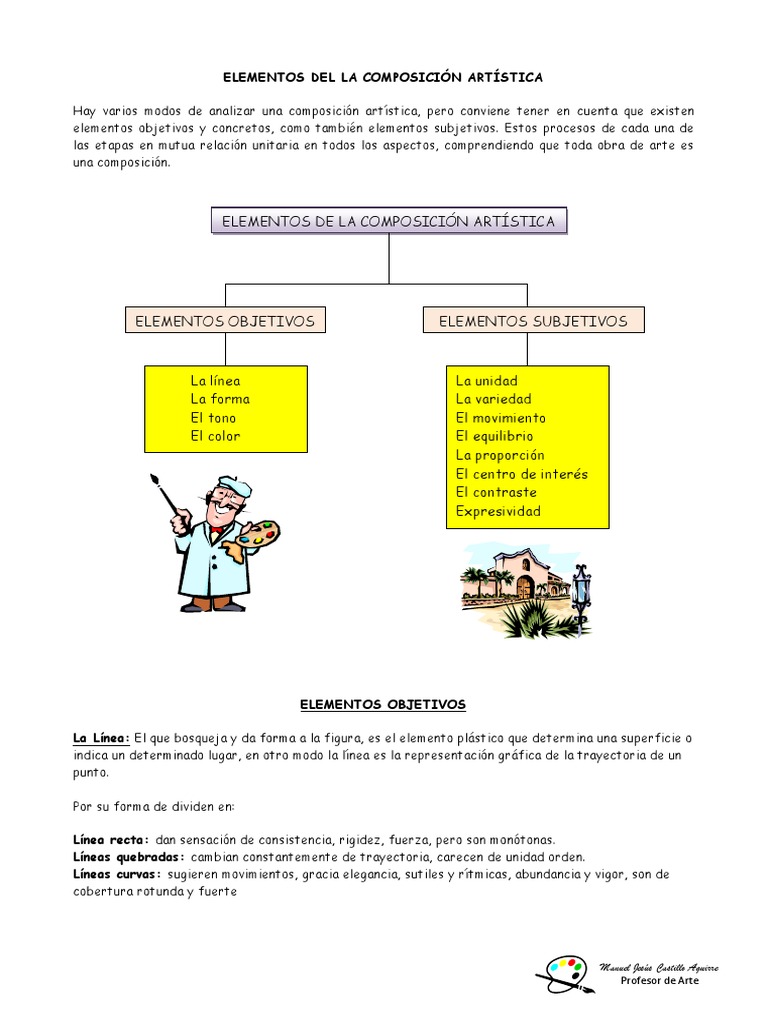 ELEMENTOS DEL LA COMPOSICIÓN ARTÍSTICA

Hay varios modos de analizar una composición artística, pero conviene tener en cuenta que existen elementos objetivos y concretos, como también elementos subjetivos. Estos procesos de cada una de las etapas en mutua relación unitaria en todos los aspectos, comprendiendo que toda obra de arte es una composición.

ELEMENTOS DE LA COMPOSICIÓN ARTÍSTICA

ELEMENTOS OBJETIVOS

La línea
La forma
El tono
El color

ELEMENTOS SUBJETIVOS

La unidad
La variedad
El movimiento
El equilibrio
La proporción
El centro de interés
El contraste
Expresividad

ELEMENTOS OBJETIVOS

La Línea: El que bosqueja y da forma a la figura, es el elemento plástico que determina una superficie o indica un determinado lugar, en otro modo la línea es la representación gráfica de la trayectoria de un punto.

Por su forma de dividen en:

Línea recta: dan sensación de consistencia, rigidez, fuerza, pero son monótonas.
Líneas quebradas: cambian constantemente de trayectoria, carecen de unidad orden.
Líneas curvas: sugieren movimientos, gracia elegancia, sutiles y rítmicas, abundancia y vigor, son de cobertura rotunda y fuerte

Manuel Jesús Castillo Aguirre
Profesor de Arte